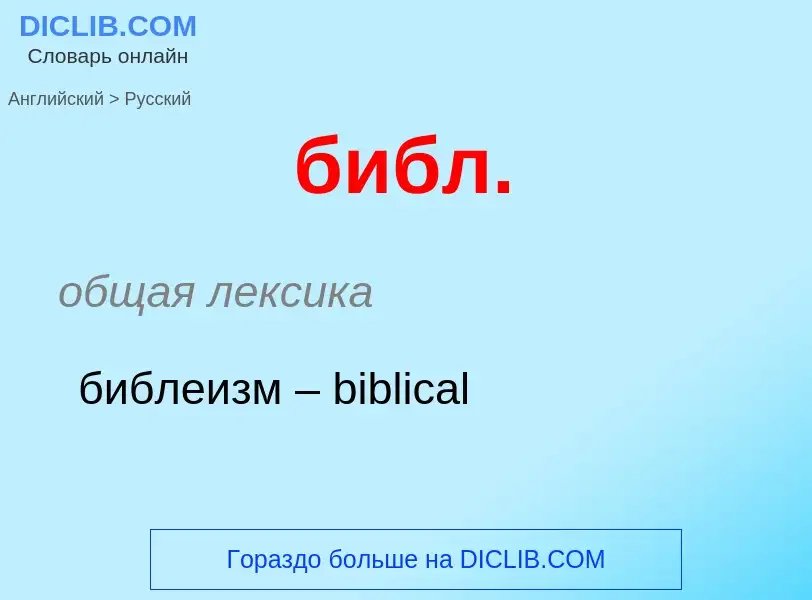 DICLIB.COM
Словарь онлайн

Английский > Русский

библ.

общая лексика

библеизм – biblical

Гораздо больше на DICLIB.COM